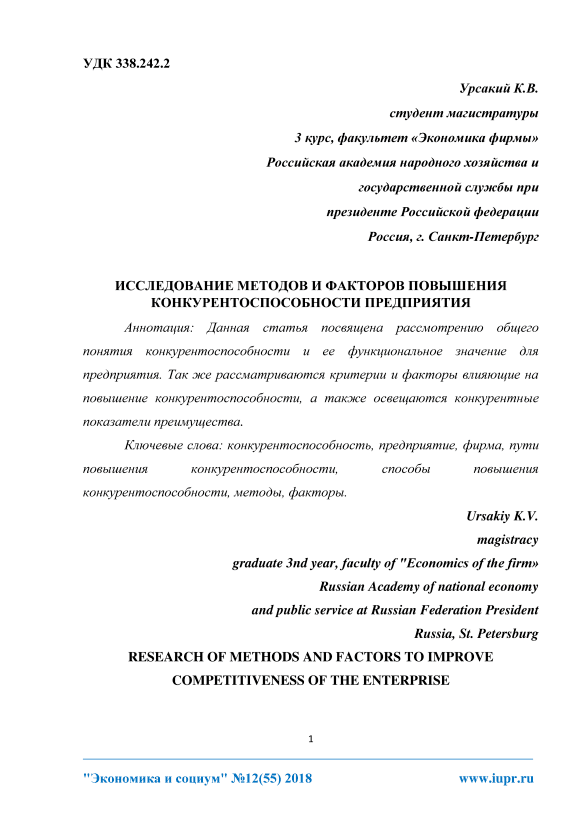 УДК 338.242.2

Урсакий К.В.
студент магистратуры
3 курс, факультет «Экономика фирмы»
Российская академия народного хозяйства и
государственной службы при
президенте Российской федерации
Россия, г. Санкт-Петербург

ИССЛЕДОВАНИЕ МЕТОДОВ И ФАКТОРОВ ПОВЫШЕНИЯ КОНКУРЕНТОСПОСОБНОСТИ ПРЕДПРИЯТИЯ

Аннотация: Данная статья посвящена рассмотрению общего понятия конкурентоспособности и ее функциональное значение для предприятия. Так же рассматриваются критерии и факторы влияющие на повышение конкурентоспособности, а также освещаются конкурентные показатели преимущества.

Ключевые слова: конкурентоспособность, предприятие, фирма, пути повышения конкурентоспособности, способы повышения конкурентоспособности, методы, факторы.

Ursakiy K.V.
magistracy
graduate 3nd year, faculty of "Economics of the firm»
Russian Academy of national economy
and public service at Russian Federation President
Russia, St. Petersburg

RESEARCH OF METHODS AND FACTORS TO IMPROVE COMPETITIVENESS OF THE ENTERPRISE

1

"Экономика и социум" №12(55) 2018 www.iupr.ru